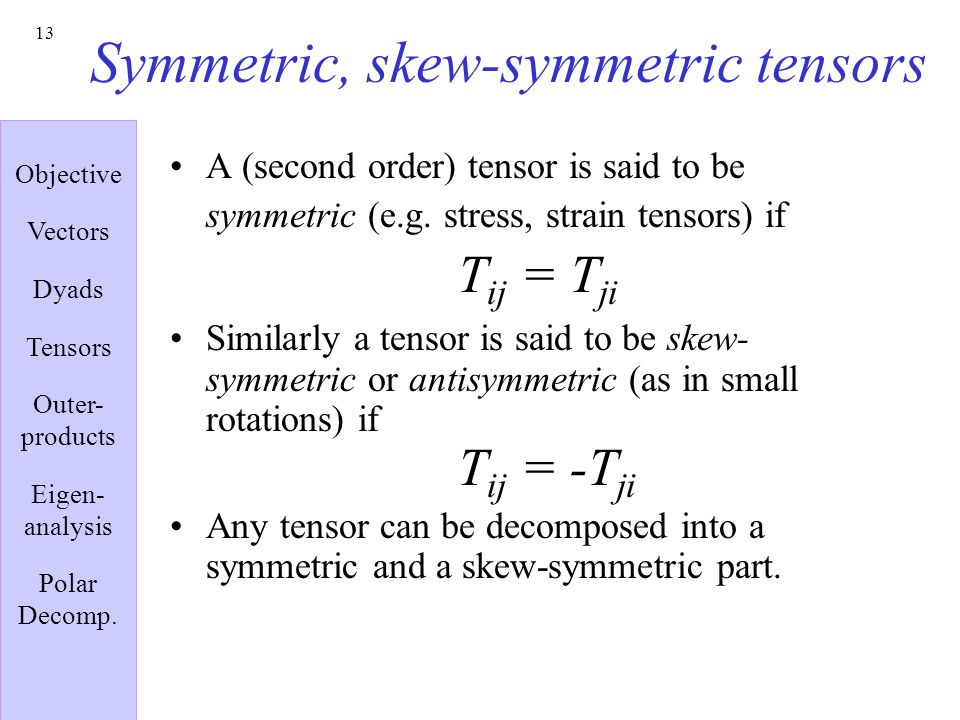 13

Symmetric, skew-symmetric tensors

Objective

Vectors

Dyads

Tensors

Outer-products

Eigen-analysis

Polar Decomp.

• A (second order) tensor is said to be symmetric (e.g. stress, strain tensors) if

$T_{ij} = T_{ji}$

• Similarly a tensor is said to be skew-symmetric or antisymmetric (as in small rotations) if

$T_{ij} = -T_{ji}$

• Any tensor can be decomposed into a symmetric and a skew-symmetric part.